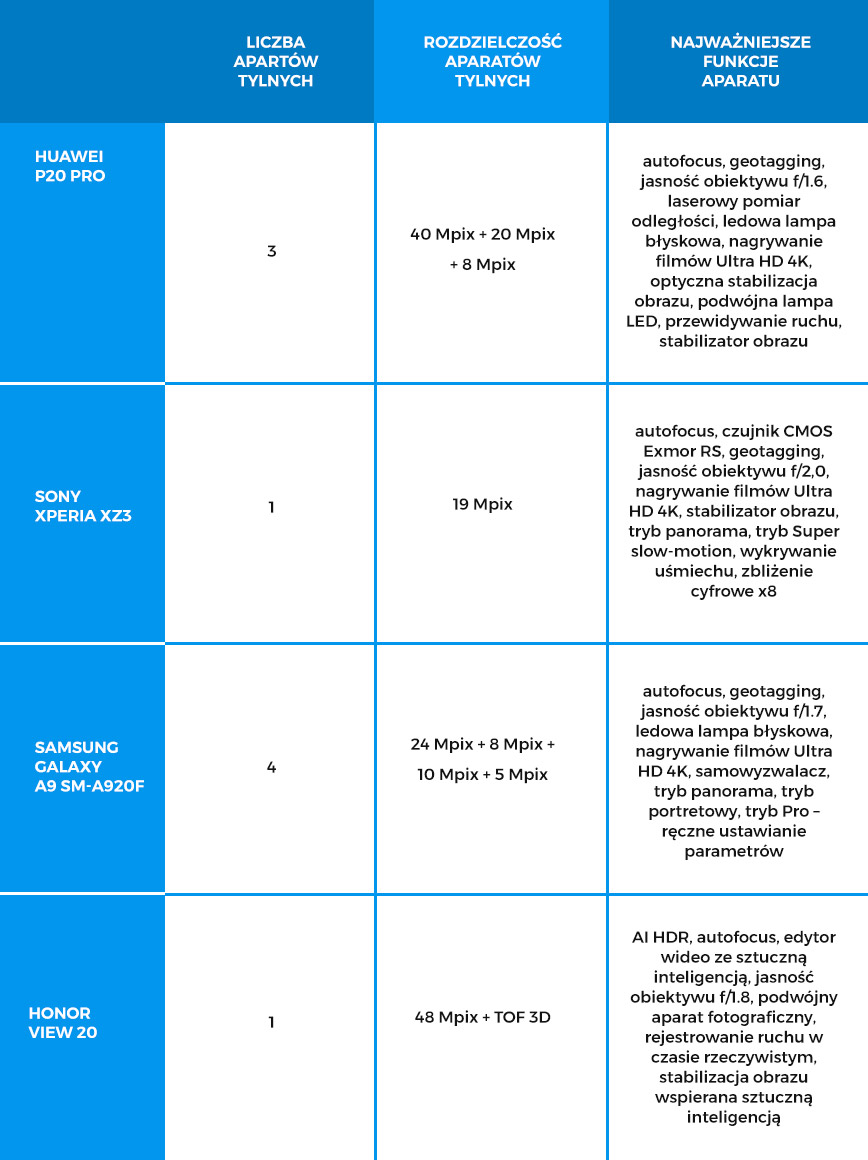 |  | LICZBA APARTÓW TYLNYCH | ROZDZIELCZOŚĆ APARATÓW TYLNYCH | NAJWAŻNIEJSZE FUNKCJE APARATU |
|---|---|---|---|
| HUAWEI P20 PRO | 3 | 40 Mpix + 20 Mpix + 8 Mpix | autofocus, geotagging, jasność obiektywu f/1.6, laserowy pomiar odległości, ledowa lampa błyskowa, nagrywanie filmów Ultra HD 4K, optyczna stabilizacja obrazu, podwójna lampa LED, przewidywanie ruchu, stabilizator obrazu |
| SONY XPERIA XZ3 | 1 | 19 Mpix | autofocus, czujnik CMOS Exmor RS, geotagging, jasność obiektywu f/2,0, nagrywanie filmów Ultra HD 4K, stabilizator obrazu, tryb panorama, tryb Super slow-motion, wykrywanie uśmiechu, zbliżenie cyfrowe x8 |
| SAMSUNG GALAXY A9 SM-A920F | 4 | 24 Mpix + 8 Mpix + 10 Mpix + 5 Mpix | autofocus, geotagging, jasność obiektywu f/1.7, ledowa lampa błyskowa, nagrywanie filmów Ultra HD 4K, samowyzwalacz, tryb panorama, tryb portretowy, tryb Pro – ręczne ustawianie parametrów |
| HONOR VIEW 20 | 1 | 48 Mpix + TOF 3D | AI HDR, autofocus, edytor wideo ze sztuczną inteligencją, jasność obiektywu f/1.8, podwójny aparat fotograficzny, rejestrowanie ruchu w czasie rzeczywistym, stabilizacja obrazu wspierana sztuczną inteligencją |